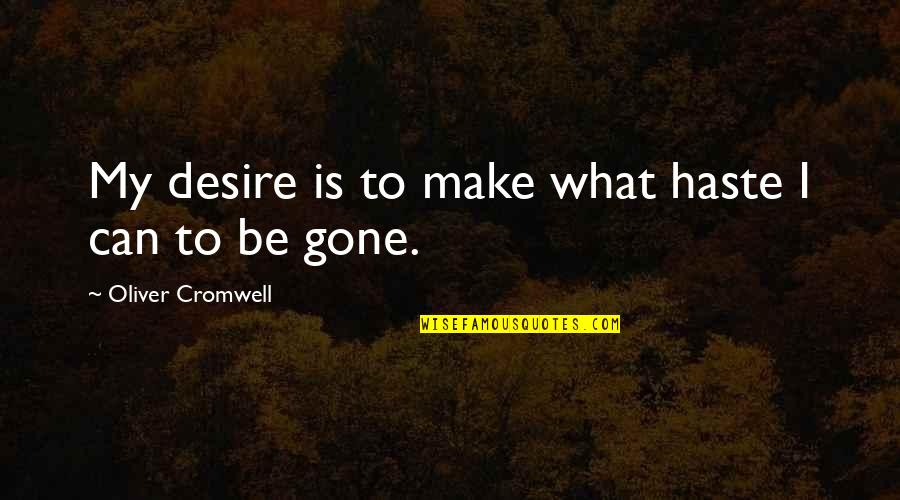 My desire is to make what haste I can to be gone.

~ Oliver Cromwell

WISEFAMOUSQUOTES.COM